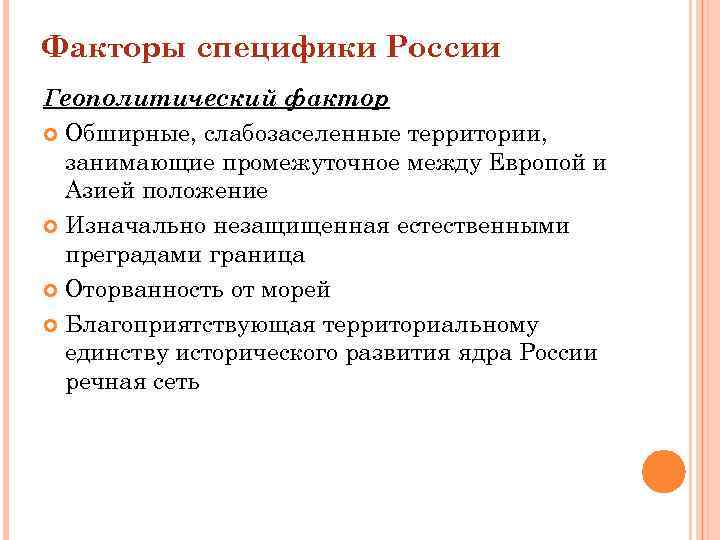 Факторы специфики России

Геополитический фактор

Обширные, слабозаселенные территории, занимающие промежуточное между Европой и Азией положение

Изначально незащищенная естественными преградами граница

Оторванность от морей

Благоприятствующая территориальному единству исторического развития ядра России речная сеть